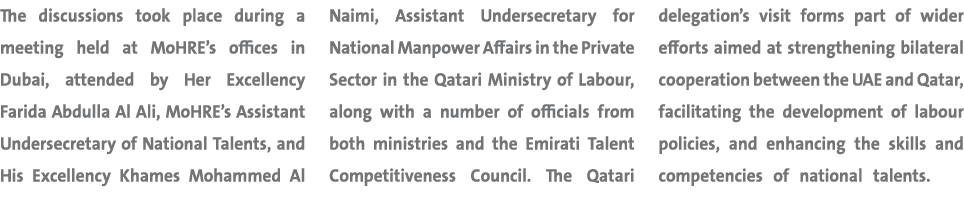 The discussions took place during a meeting held at MoHRE's offices in Dubai, attended by Her Excellency Farida Abdulla Al Ali, MoHRE's Assistant Undersecretary of National Talents, and His Excellency Khames Mohammed Al Naimi, Assistant Undersecretary for National Manpower Affairs in the Private Sector in the Qatari Ministry of Labour, along with a number of officials from both ministries and the Emirati Talent Competitiveness Council. The Qatari delegation's visit forms part of wider efforts aimed at strengthening bilateral cooperation between the UAE and Qatar, facilitating the development of labour policies, and enhancing the skills and competencies of national talents.